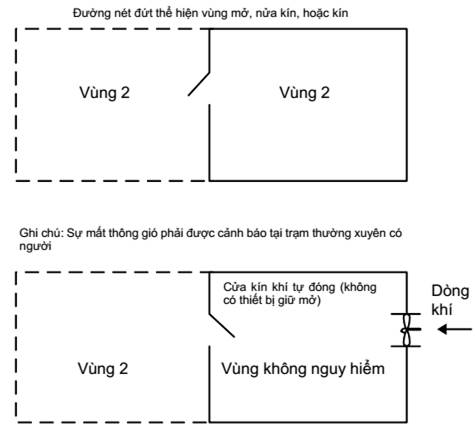 Đường nét đứt thể hiện vùng mở, nửa kín, hoặc kín

Vùng 2

Vùng 2

Ghi chú: Sự mất thông gió phải được cảnh báo tại trạm thường xuyên có người

Cửa kín khí tự đóng (không có thiết bị giữ mở)

Dòng khí

Vùng 2

Vùng không nguy hiểm